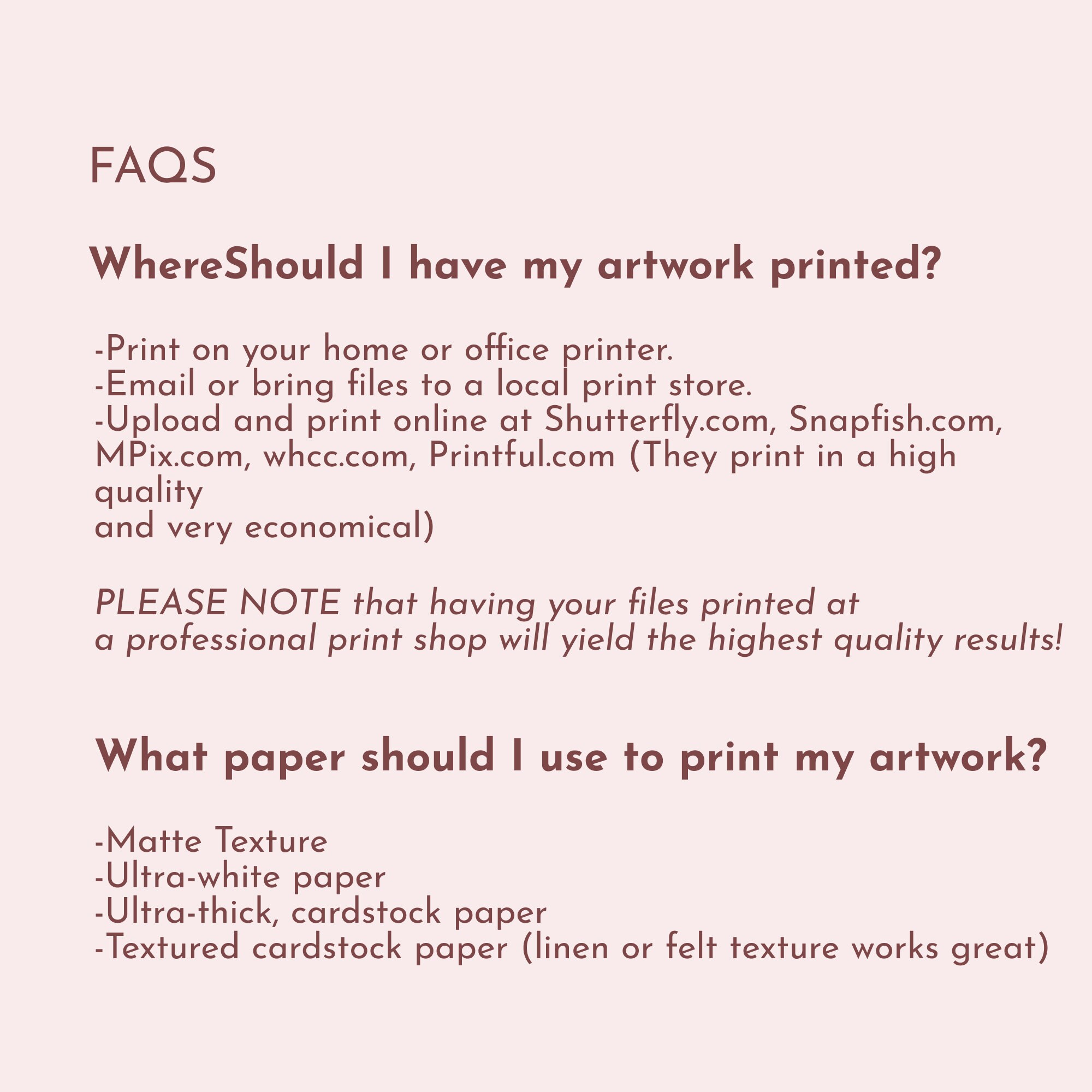 FAQS

WhereShould I have my artwork printed?

-Print on your home or office printer.
-Email or bring files to a local print store.
-Upload and print online at Shutterfly.com, Snapfish.com, MPix.com, whcc.com, Printful.com (They print in a high quality and very economical)

PLEASE NOTE that having your files printed at a professional print shop will yield the highest quality results!

What paper should I use to print my artwork?

-Matte Texture
-Ultra-white paper
-Ultra-thick, cardstock paper
-Textured cardstock paper (linen or felt texture works great)